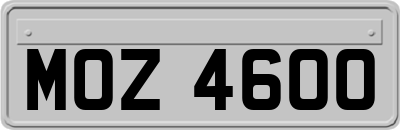 MOZ 4600